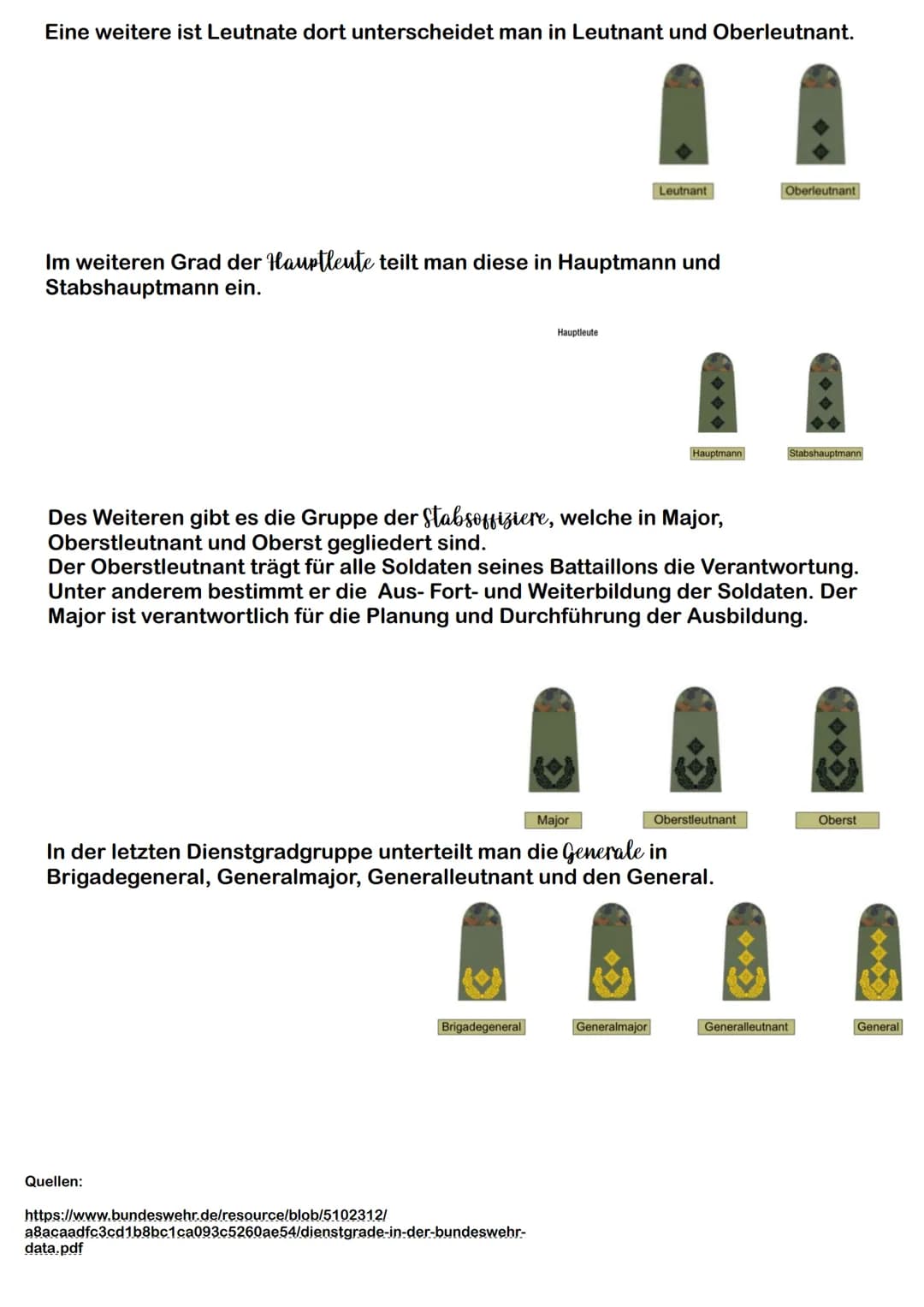 Eine weitere ist Leutnate dort unterscheidet man in Leutnant und Oberleutnant.

Leutnant Oberleutnant

Im weiteren Grad der Hauptleute teilt man diese in Hauptmann und Stabshauptmann ein.

Hauptleute

Hauptmann Stabshauptmann

Des Weiteren gibt es die Gruppe der Stabsoffiziere, welche in Major, Oberstleutnant und Oberst gegliedert sind.
Der Oberstleutnant trägt für alle Soldaten seines Battaillons die Verantwortung. Unter anderem bestimmt er die Aus- Fort- und Weiterbildung der Soldaten. Der Major ist verantwortlich für die Planung und Durchführung der Ausbildung.

Major Oberstleutnant Oberst

In der letzten Dienstgradgruppe unterteilt man die Generale in Brigadegeneral, Generalmajor, Generalleutnant und den General.

Brigadegeneral Generalmajor Generalleutnant General

Quellen:

https://www.bundeswehr.de/resource/blob/5102312/a8acaadfc3cd1b8bc1ca093c5260ae54/dienstgrade-in-der-bundeswehr-data.pdf